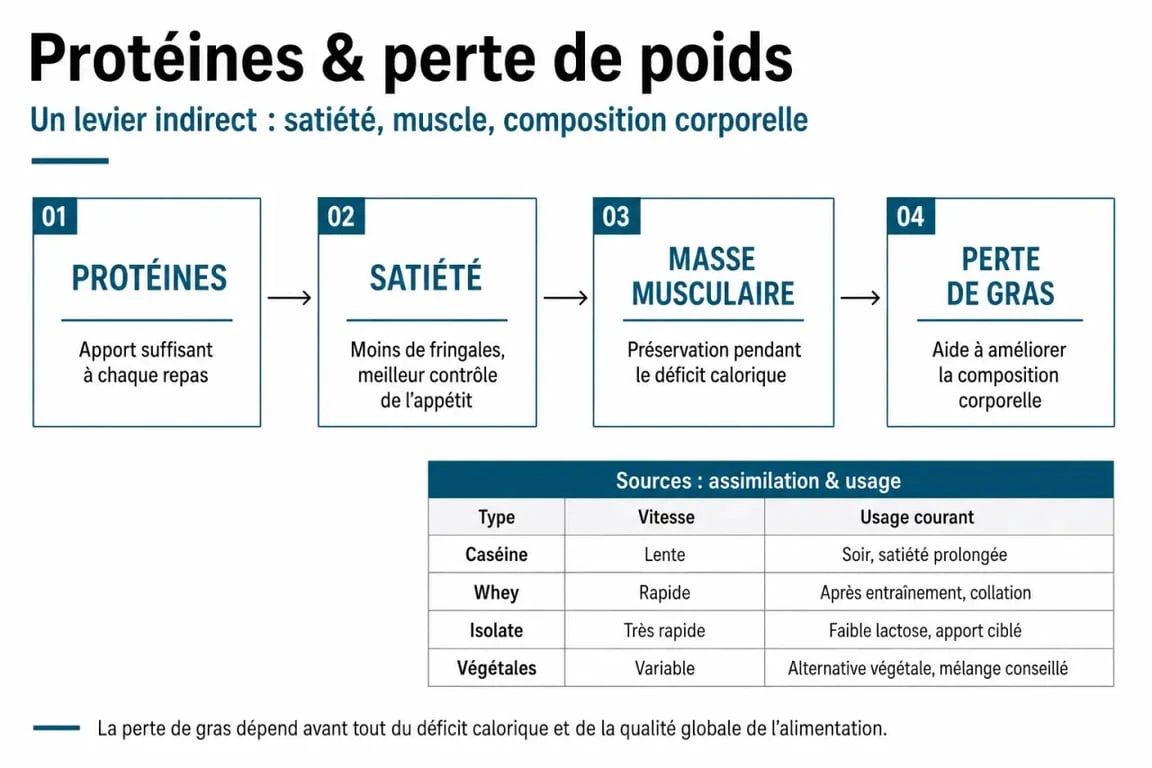 Protéines & perte de poids

Un levier indirect : satiété, muscle, composition corporelle

01
PROTÉINES
Apport suffisant à chaque repas

02
SATIÉTÉ
Moins de fringales, meilleur contrôle de l'appétit

03
MASSE MUSCULAIRE
Préservation pendant le déficit calorique

04
PERTE DE GRAS
Aide à améliorer la composition corporelle

Sources : assimilation & usage

| Type | Vitesse | Usage courant |
|---|---|---|
| Caséine | Lente | Soir, satiété prolongée |
| Whey | Rapide | Après entraînement, collation |
| Isolate | Très rapide | Faible lactose, apport ciblé |
| Végétales | Variable | Alternative végétale, mélange conseillé |

La perte de gras dépend avant tout du déficit calorique et de la qualité globale de l'alimentation.